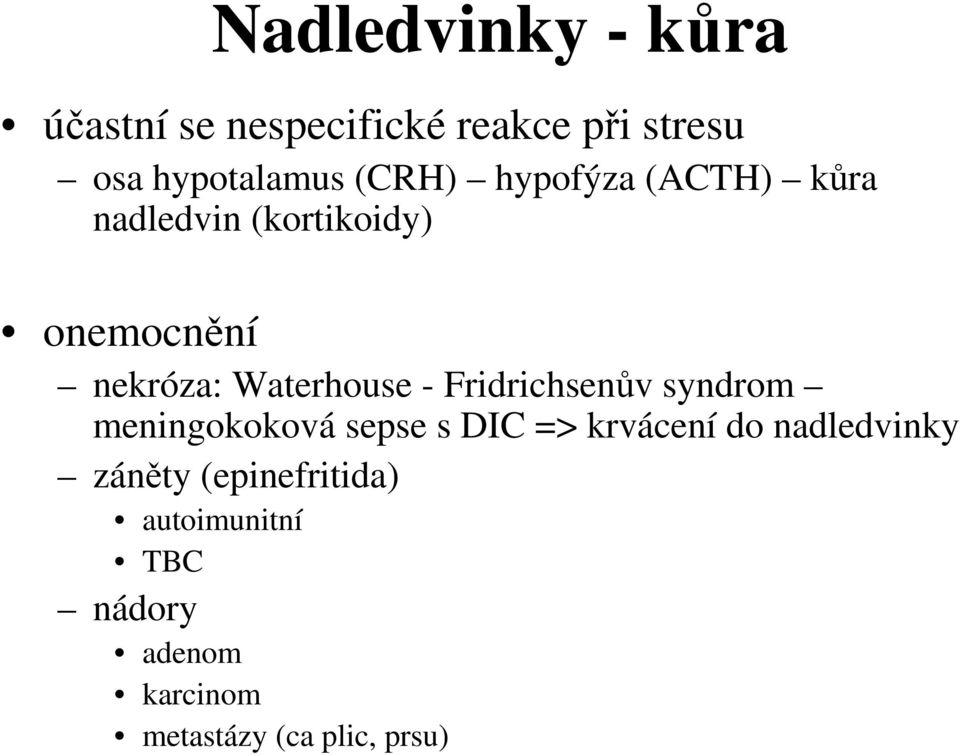 Nadledvinky - kůra

• účastní se nespecifické reakce při stresu
– osa hypotalamus (CRH) – hypofýza (ACTH) – kůra nadledvin (kortikoidy)

• onemocnění
– nekróza: Waterhouse - Fridrichsenův syndrom – meningokoková sepse s DIC => krvácení do nadledvinky
– záněty (epinefritida)
• autoimunitní
• TBC
– nádory
• adenom
• karcinom
• metastázy (ca plic, prsu)